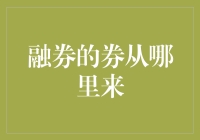 融券的券从哪里来